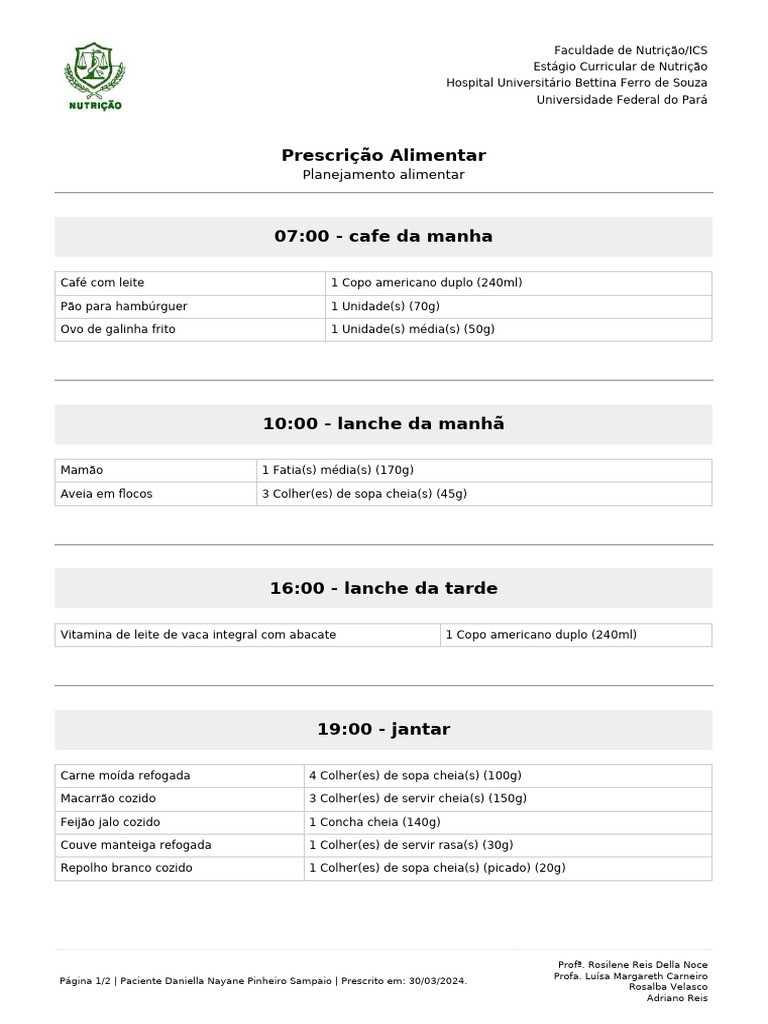 NUTRIÇÃO

Faculdade de Nutrição/ICS
Estágio Curricular de Nutrição
Hospital Universitário Bettina Ferro de Souza
Universidade Federal do Pará

Prescrição Alimentar
Planejamento alimentar

07:00 - cafe da manha

| Café com leite | 1 Copo americano duplo (240ml) |
|---|---|
| Pão para hambúrguer | 1 Unidade(s) (70g) |
| Ovo de galinha frito | 1 Unidade(s) média(s) (50g) |

10:00 - lanche da manhã

| Mamão | 1 Fatia(s) média(s) (170g) |
|---|---|
| Aveia em flocos | 3 Colher(es) de sopa cheia(s) (45g) |

16:00 - lanche da tarde

| Vitamina de leite de vaca integral com abacate | 1 Copo americano duplo (240ml) |
|---|---|

19:00 - jantar

| Carne moída refogada | 4 Colher(es) de sopa cheia(s) (100g) |
|---|---|
| Macarrão cozido | 3 Colher(es) de servir cheia(s) (150g) |
| Feijão jalo cozido | 1 Concha cheia (140g) |
| Couve manteiga refogada | 1 Colher(es) de servir rasa(s) (30g) |
| Repolho branco cozido | 1 Colher(es) de sopa cheia(s) (picado) (20g) |

Página 1/2 | Paciente Daniella Nayane Pinheiro Sampaio | Prescrito em: 30/03/2024.

Profª. Rosilene Reis Della Noce
Profa. Luísa Margareth Carneiro
Rosalba Velasco
Adriano Reis